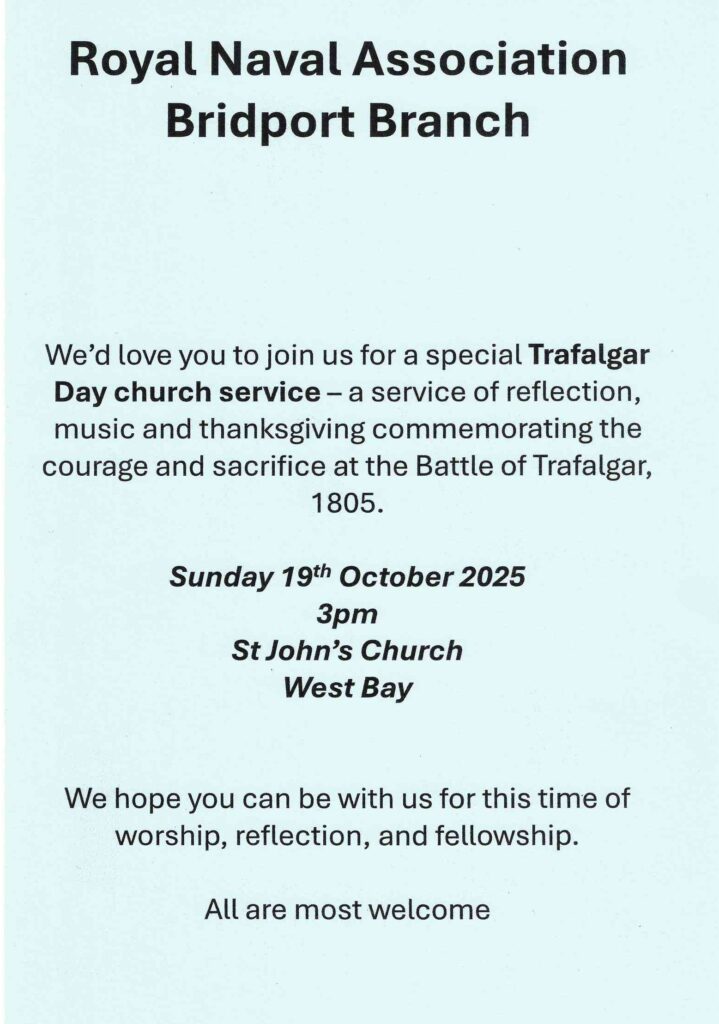 Royal Naval Association
Bridport Branch

We'd love you to join us for a special Trafalgar Day church service – a service of reflection, music and thanksgiving commemorating the courage and sacrifice at the Battle of Trafalgar, 1805.

Sunday 19th October 2025
3pm
St John's Church
West Bay

We hope you can be with us for this time of worship, reflection, and fellowship.

All are most welcome